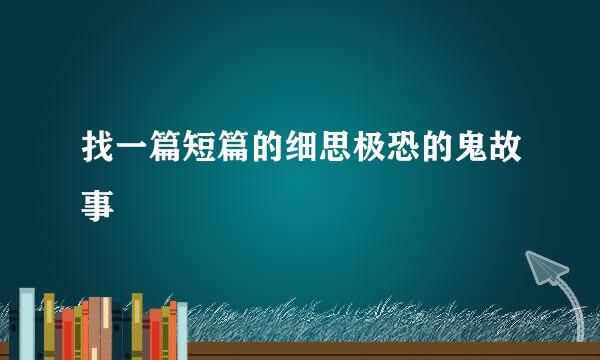 找一篇短篇的细思极恐的鬼故事